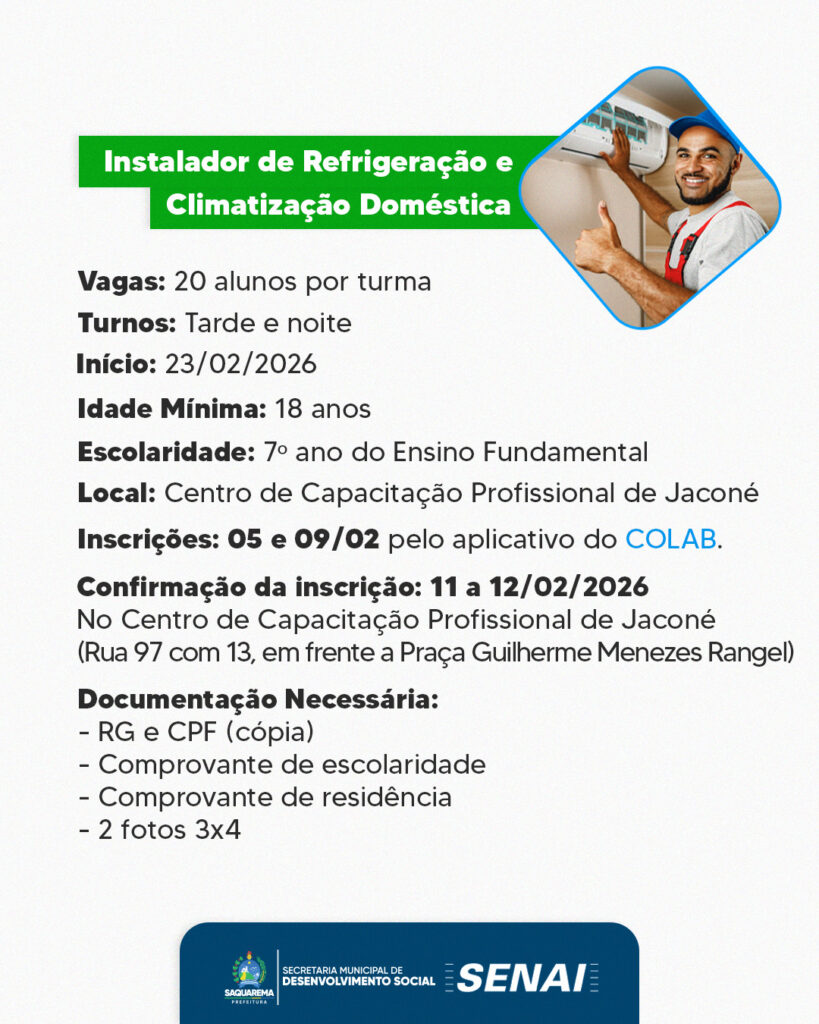 Instalador de Refrigeração e Climatização Doméstica

Vagas: 20 alunos por turma

Turnos: Tarde e noite

Início: 23/02/2026

Idade Mínima: 18 anos

Escolaridade: 7º ano do Ensino Fundamental

Local: Centro de Capacitação Profissional de Jaconé

Inscrições: 05 e 09/02 pelo aplicativo do COLAB.

Confirmação da inscrição: 11 a 12/02/2026
No Centro de Capacitação Profissional de Jaconé
(Rua 97 com 13, em frente a Praça Guilherme Menezes Rangel)

Documentação Necessária:
- RG e CPF (cópia)
- Comprovante de escolaridade
- Comprovante de residência
- 2 fotos 3x4

SAQUAREMA
PREFEITURA
SECRETARIA MUNICIPAL DE
DESENVOLVIMENTO SOCIAL
SENAI